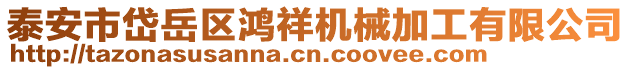 泰安市岱岳区鸿祥机械加工有限公司
http://tazonasusanna.cn.coovee.com